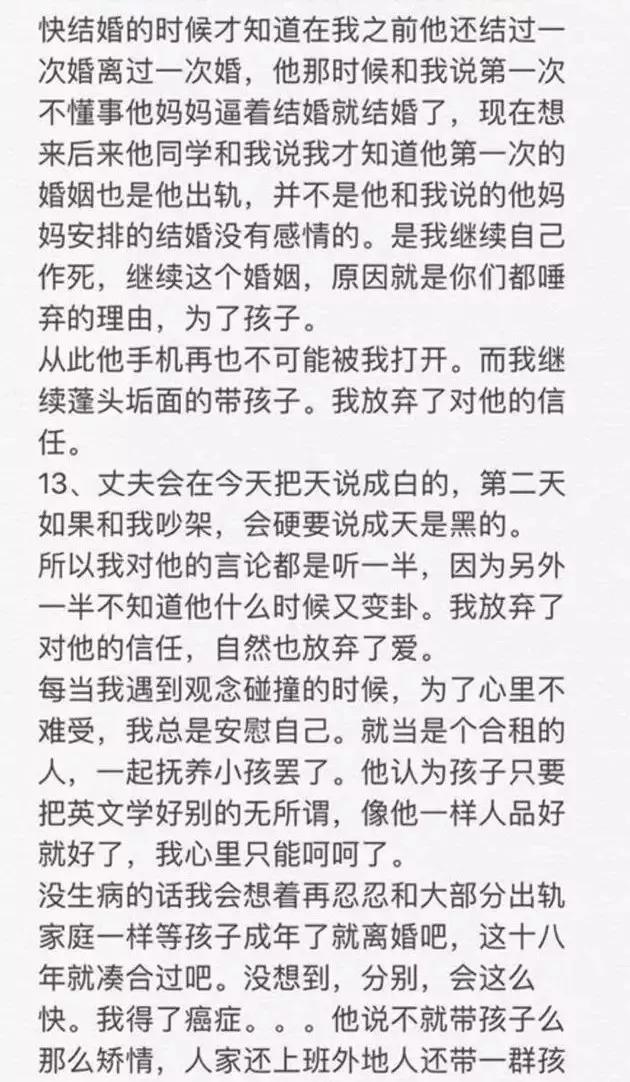 快结婚的时候才知道在我之前他还结过一次婚离过一次婚，他那时候和我说第一次不懂事他妈妈逼着结婚就结婚了，现在想来后来他同学和我说我才知道他第一次的婚姻也是他出轨，并不是他和我说的他妈妈安排的结婚没有感情的。是我继续自己作死，继续这个婚姻，原因就是你们都唾弃的理由，为了孩子。
从此他手机再也不可能被我打开。而我继续蓬头垢面的带孩子。我放弃了对他的信任。
13、丈夫会在今天把天说成白的，第二天如果和我吵架，会硬要说成天是黑的。
所以我对他的言论都是听一半，因为另外一半不知道他什么时候又变卦。我放弃了对他的信任，自然也放弃了爱。
每当我遇到观念碰撞的时候，为了心里不难受，我总是安慰自己。就当是个合租的人，一起抚养小孩罢了。他认为孩子只要把英文学好别的无所谓，像他一样人品好就好了，我心里只能呵呵了。
没生病的话我会想着再忍忍和大部分出轨家庭一样等孩子成年了就离婚吧，这十八年就凑合过吧。没想到，分别，会这么快。我得了癌症。。。他说不就带孩子么那么矫情，人家还上班外地人还带一群孩